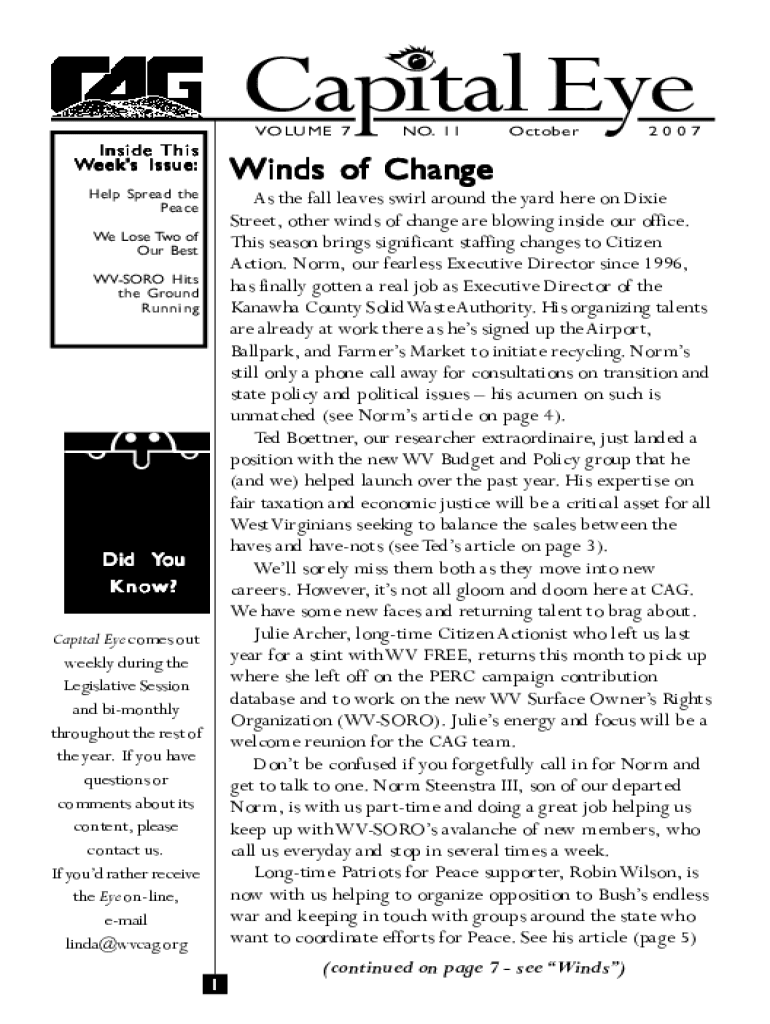 CAG

Capital Eye

VOLUME 7 NO. 11 October 2007

Inside This Week's Issue:

Help Spread the Peace

We Lose Two of Our Best

WV-SORO Hits the Ground Running

Did You Know?

Capital Eye comes out weekly during the Legislative Session and bi-monthly throughout the rest of the year. If you have questions or comments about its content, please contact us. If you'd rather receive the Eye on-line, e-mail linda@wvcag.org

Winds of Change

As the fall leaves swirl around the yard here on Dixie Street, other winds of change are blowing inside our office. This season brings significant staffing changes to Citizen Action. Norm, our fearless Executive Director since 1996, has finally gotten a real job as Executive Director of the Kanawha County Solid Waste Authority. His organizing talents are already at work there as he's signed up the Airport, Ballpark, and Farmer's Market to initiate recycling. Norm's still only a phone call away for consultations on transition and state policy and political issues – his acumen on such is unmatched (see Norm's article on page 4).

Ted Boettner, our researcher extraordinaire, just landed a position with the new WV Budget and Policy group that he (and we) helped launch over the past year. His expertise on fair taxation and economic justice will be a critical asset for all West Virginians seeking to balance the scales between the haves and have-nots (see Ted's article on page 3).

We'll sorely miss them both as they move into new careers. However, it's not all gloom and doom here at CAG. We have some new faces and returning talent to brag about.

Julie Archer, long-time Citizen Actionist who left us last year for a stint with WV FREE, returns this month to pick up where she left off on the PERC campaign contribution database and to work on the new WV Surface Owner's Rights Organization (WV-SORO). Julie's energy and focus will be a welcome reunion for the CAG team.

Don't be confused if you forgetfully call in for Norm and get to talk to one. Norm Steenstra III, son of our departed Norm, is with us part-time and doing a great job helping us keep up with WV-SORO's avalanche of new members, who call us everyday and stop in several times a week.

Long-time Patriots for Peace supporter, Robin Wilson, is now with us helping to organize opposition to Bush's endless war and keeping in touch with groups around the state who want to coordinate efforts for Peace. See his article (page 5)

(continued on page 7 - see "Winds")

1